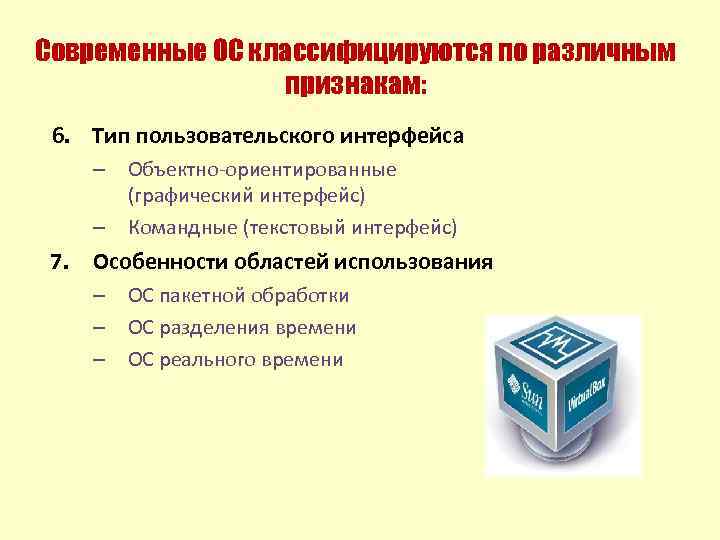 Современные ОС классифицируются по различным признакам:

6. Тип пользовательского интерфейса
– Объектно-ориентированные (графический интерфейс)
– Командные (текстовый интерфейс)

7. Особенности областей использования
– ОС пакетной обработки
– ОС разделения времени
– ОС реального времени

Sun

VirtualBox